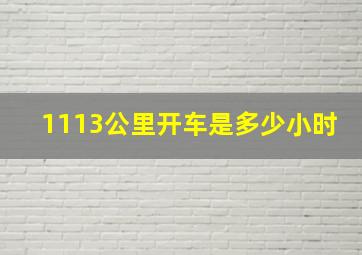 1113公里开车是多少小时